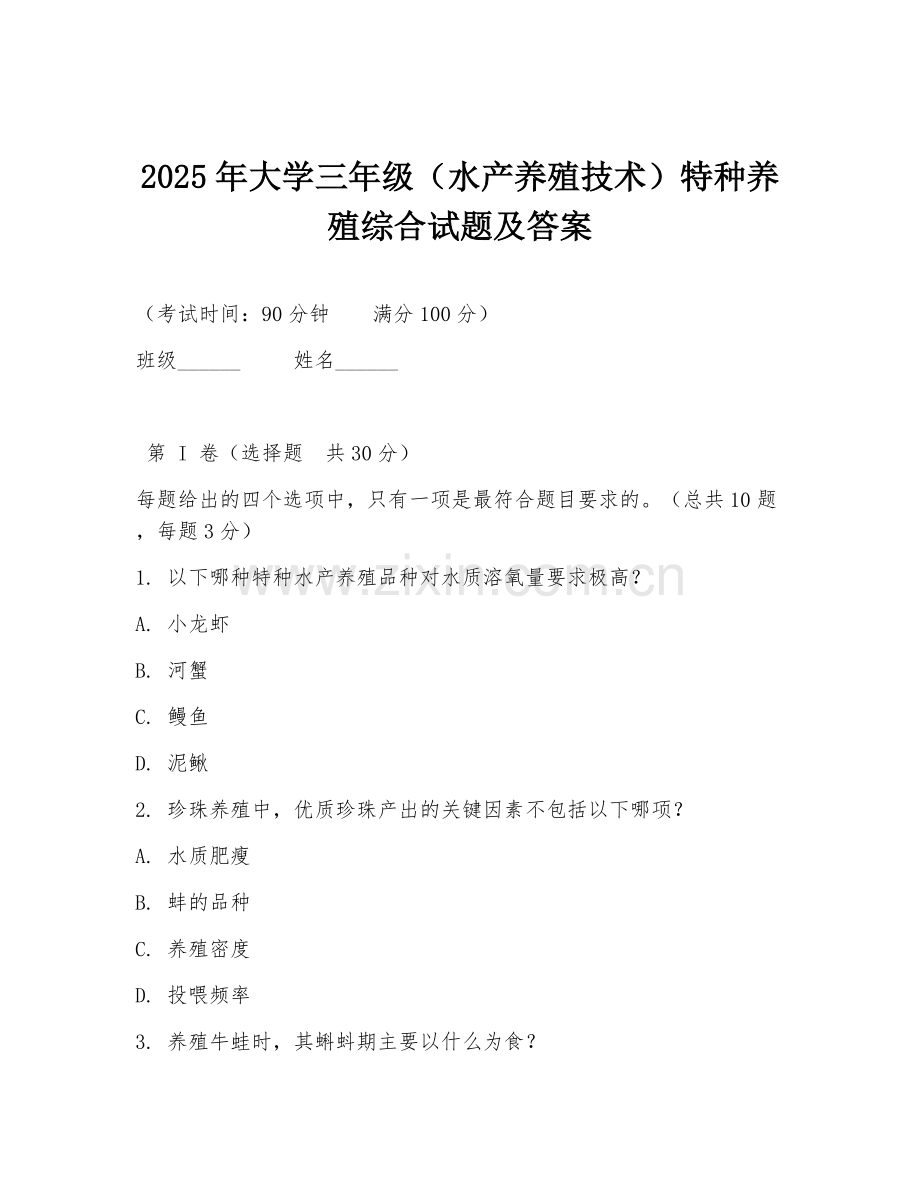 2025年大学三年级（水产养殖技术）特种养殖综合试题及答案

（考试时间：90分钟　　满分100分）

班级______　　姓名______

第 I 卷（选择题　共30分）

每题给出的四个选项中，只有一项是最符合题目要求的。（总共10题，每题3分）

1. 以下哪种特种水产养殖品种对水质溶氧量要求极高？

A. 小龙虾

B. 河蟹

C. 鳗鱼

D. 泥鳅

2. 珍珠养殖中，优质珍珠产出的关键因素不包括以下哪项？

A. 水质肥瘦

B. 蚌的品种

C. 养殖密度

D. 投喂频率

3. 养殖牛蛙时，其蝌蚪期主要以什么为食？

www.zixin.com.cn